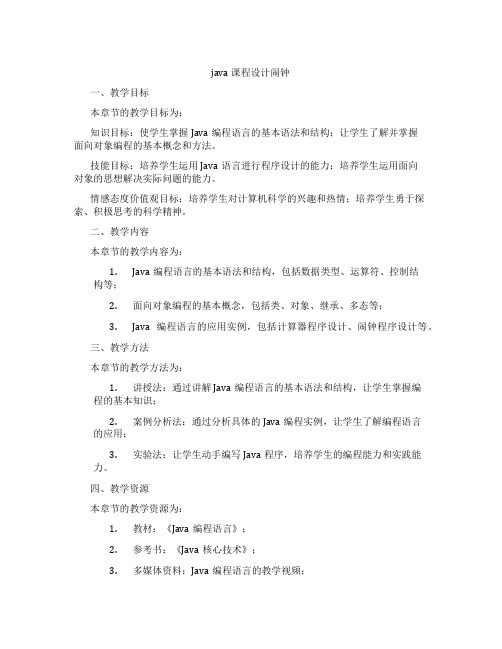 java 课程设计闹钟

一、教学目标

本章节的教学目标为：

知识目标：使学生掌握 Java 编程语言的基本语法和结构；让学生了解并掌握面向对象编程的基本概念和方法。

技能目标：培养学生运用 Java 语言进行程序设计的能力；培养学生运用面向对象的思想解决实际问题的能力。

情感态度价值观目标：培养学生对计算机科学的兴趣和热情；培养学生勇于探索、积极思考的科学精神。

二、教学内容

本章节的教学内容为：

1. Java 编程语言的基本语法和结构，包括数据类型、运算符、控制结构等；

2. 面向对象编程的基本概念，包括类、对象、继承、多态等；

3. Java 编程语言的应用实例，包括计算器程序设计、闹钟程序设计等。

三、教学方法

本章节的教学方法为：

1. 讲授法：通过讲解 Java 编程语言的基本语法和结构，让学生掌握编程的基本知识；

2. 案例分析法：通过分析具体的 Java 编程实例，让学生了解编程语言的应用；

3. 实验法：让学生动手编写 Java 程序，培养学生的编程能力和实践能力。

四、教学资源

本章节的教学资源为：

1. 教材：《Java 编程语言》；

2. 参考书：《Java 核心技术》；

3. 多媒体资料：Java 编程语言的教学视频；